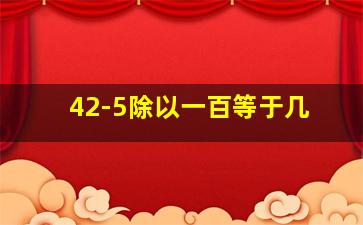 42-5除以一百等于几